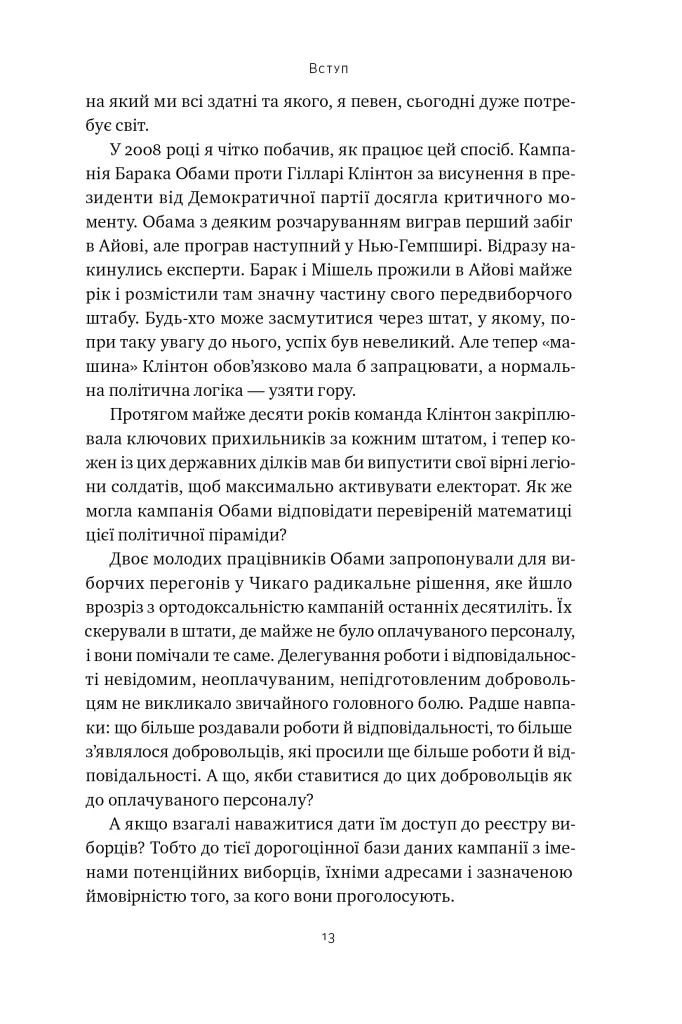 Вступ

на який ми всі здатні та якого, я певен, сьогодні дуже потребує світ.

У 2008 році я чітко побачив, як працює цей спосіб. Кампанія Барака Обами проти Гілларі Клінтон за висунення в президенти від Демократичної партії досягла критичного моменту. Обама з деяким розчаруванням виграв перший забіг в Айові, але програв наступний у Нью-Гемпширі. Відразу накинулись експерти. Барак і Мішель прожили в Айові майже рік і розмістили там значну частину свого передвиборчого штабу. Будь-хто може засмутитися через штат, у якому, попри таку увагу до нього, успіх був невеликий. Але тепер «машина» Клінтон обов'язково мала б запрацювати, а нормальна політична логіка — узяти гору.

Протягом майже десяти років команда Клінтон закріплювала ключових прихильників за кожним штатом, і тепер кожен із цих державних ділків мав би випустити свої вірні легіони солдатів, щоб максимально активувати електорат. Як же могла кампанія Обами відповідати перевіреній математиці цієї політичної піраміди?

Двоє молодих працівників Обами запропонували для виборчих перегонів у Чикаго радикальне рішення, яке йшло врозріз з ортодоксальністю кампаній останніх десятиліть. Їх скерували в штати, де майже не було оплачуваного персоналу, і вони помічали те саме. Делегування роботи і відповідальності невідомим, неоплачуваним, непідготовленим добровольцям не викликало звичайного головного болю. Радше навпаки: що більше роздавали роботи й відповідальності, то більше з'являлося добровольців, які просили ще більше роботи й відповідальності. А що, якби ставитися до цих добровольців як до оплачуваного персоналу?

А якщо взагалі наважитися дати їм доступ до реєстру виборців? Тобто до тієї дорогоцінної бази даних кампанії з іменами потенційних виборців, їхніми адресами і зазначеною ймовірністю того, за кого вони проголосують.

13